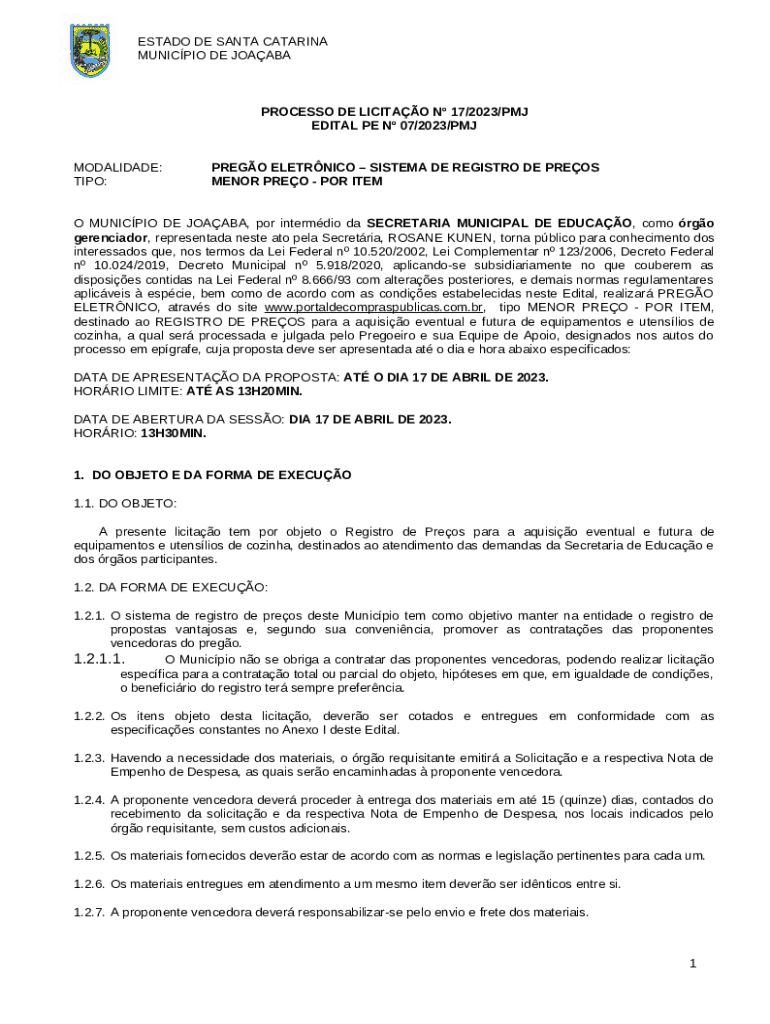 ESTADO DE SANTA CATARINA
MUNICÍPIO DE JOAÇABA

PROCESSO DE LICITAÇÃO Nº 17/2023/PMJ
EDITAL PE Nº 07/2023/PMJ

MODALIDADE: PREGÃO ELETRÔNICO – SISTEMA DE REGISTRO DE PREÇOS
TIPO: MENOR PREÇO - POR ITEM

O MUNICÍPIO DE JOAÇABA, por intermédio da SECRETARIA MUNICIPAL DE EDUCAÇÃO, como órgão gerenciador, representada neste ato pela Secretária, ROSANE KUNEN, torna público para conhecimento dos interessados que, nos termos da Lei Federal nº 10.520/2002, Lei Complementar nº 123/2006, Decreto Federal nº 10.024/2019, Decreto Municipal nº 5.918/2020, aplicando-se subsidiariamente no que couberem as disposições contidas na Lei Federal nº 8.666/93 com alterações posteriores, e demais normas regulamentares aplicáveis à espécie, bem como de acordo com as condições estabelecidas neste Edital, realizará PREGÃO ELETRÔNICO, através do site www.portaldecompraspublicas.com.br, tipo MENOR PREÇO - POR ITEM, destinado ao REGISTRO DE PREÇOS para a aquisição eventual e futura de equipamentos e utensílios de cozinha, a qual será processada e julgada pelo Pregoeiro e sua Equipe de Apoio, designados nos autos do processo em epígrafe, cuja proposta deve ser apresentada até o dia e hora abaixo especificados:

DATA DE APRESENTAÇÃO DA PROPOSTA: ATÉ O DIA 17 DE ABRIL DE 2023.
HORÁRIO LIMITE: ATÉ AS 13H20MIN.

DATA DE ABERTURA DA SESSÃO: DIA 17 DE ABRIL DE 2023.
HORÁRIO: 13H30MIN.

1. DO OBJETO E DA FORMA DE EXECUÇÃO

1.1. DO OBJETO:

A presente licitação tem por objeto o Registro de Preços para a aquisição eventual e futura de equipamentos e utensílios de cozinha, destinados ao atendimento das demandas da Secretaria de Educação e dos órgãos participantes.

1.2. DA FORMA DE EXECUÇÃO:

1.2.1. O sistema de registro de preços deste Município tem como objetivo manter na entidade o registro de propostas vantajosas e, segundo sua conveniência, promover as contratações das proponentes vencedoras do pregão.

1.2.1.1. O Município não se obriga a contratar das proponentes vencedoras, podendo realizar licitação específica para a contratação total ou parcial do objeto, hipóteses em que, em igualdade de condições, o beneficiário do registro terá sempre preferência.

1.2.2. Os itens objeto desta licitação, deverão ser cotados e entregues em conformidade com as especificações constantes no Anexo I deste Edital.

1.2.3. Havendo a necessidade dos materiais, o órgão requisitante emitirá a Solicitação e a respectiva Nota de Empenho de Despesa, as quais serão encaminhadas à proponente vencedora.

1.2.4. A proponente vencedora deverá proceder à entrega dos materiais em até 15 (quinze) dias, contados do recebimento da solicitação e da respectiva Nota de Empenho de Despesa, nos locais indicados pelo órgão requisitante, sem custos adicionais.

1.2.5. Os materiais fornecidos deverão estar de acordo com as normas e legislação pertinentes para cada um.

1.2.6. Os materiais entregues em atendimento a um mesmo item deverão ser idênticos entre si.

1.2.7. A proponente vencedora deverá responsabilizar-se pelo envio e frete dos materiais.

1